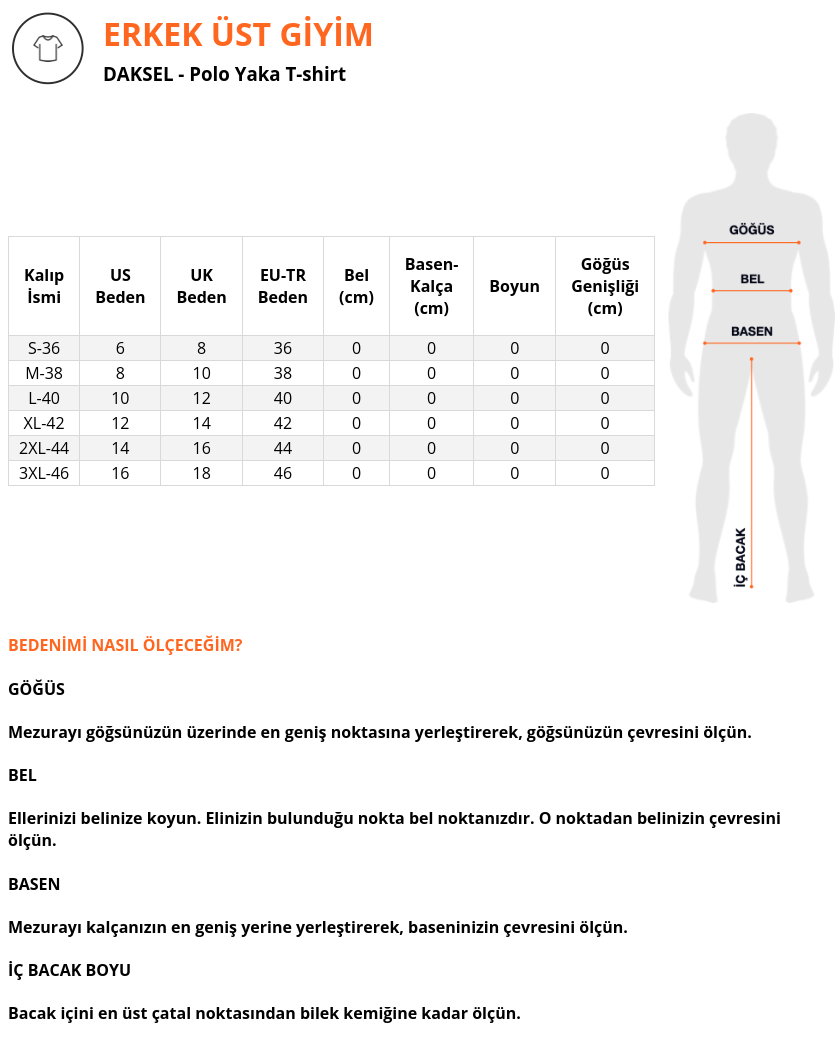 ERKEK ÜST GİYİM

DAKSEL - Polo Yaka T-shirt

| Kalıp İsmi | US Beden | UK Beden | EU-TR Beden | Bel (cm) | Basen-Kalça (cm) | Boyun | Göğüs Genişliği (cm) |
|---|---|---|---|---|---|---|---|
| S-36 | 6 | 8 | 36 | 0 | 0 | 0 | 0 |
| M-38 | 8 | 10 | 38 | 0 | 0 | 0 | 0 |
| L-40 | 10 | 12 | 40 | 0 | 0 | 0 | 0 |
| XL-42 | 12 | 14 | 42 | 0 | 0 | 0 | 0 |
| 2XL-44 | 14 | 16 | 44 | 0 | 0 | 0 | 0 |
| 3XL-46 | 16 | 18 | 46 | 0 | 0 | 0 | 0 |

GÖĞÜS

BEL

BASEN

İÇ BACAK

BEDENİMİ NASIL ÖLÇECEĞİM?

GÖĞÜS

Mezurayı göğsünüzün üzerinde en geniş noktasına yerleştirerek, göğsünüzün çevresini ölçün.

BEL

Ellerinizi belinize koyun. Elinizin bulunduğu nokta bel noktanızdır. O noktadan belinizin çevresini ölçün.

BASEN

Mezurayı kalçanızın en geniş yerine yerleştirerek, baseninizin çevresini ölçün.

İÇ BACAK BOYU

Bacak içini en üst çatal noktasından bilek kemiğine kadar ölçün.